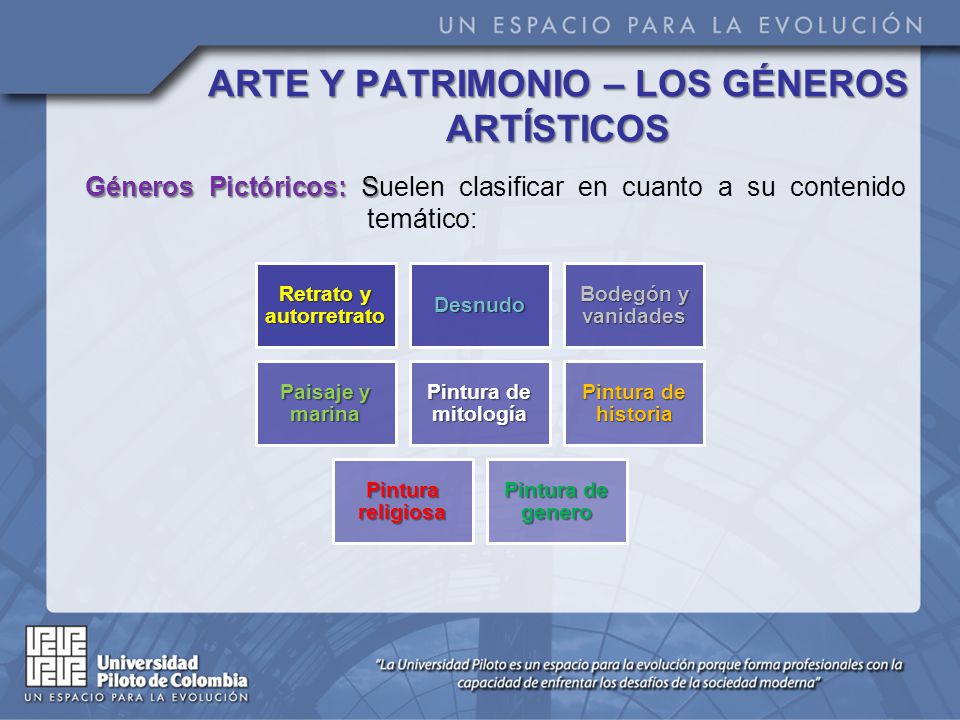 UN ESPACIO PARA LA EVOLUCIÓN

ARTE Y PATRIMONIO – LOS GÉNEROS ARTÍSTICOS

Géneros Pictóricos: Suelen clasificar en cuanto a su contenido temático:

Retrato y autorretrato

Desnudo

Bodegón y vanidades

Paisaje y marina

Pintura de mitología

Pintura de historia

Pintura religiosa

Pintura de genero

Universidad Piloto de Colombia
UN ESPACIO PARA LA EVOLUCIÓN

"La Universidad Piloto es un espacio para la evolución porque forma profesionales con la capacidad de enfrentar los desafíos de la sociedad moderna"